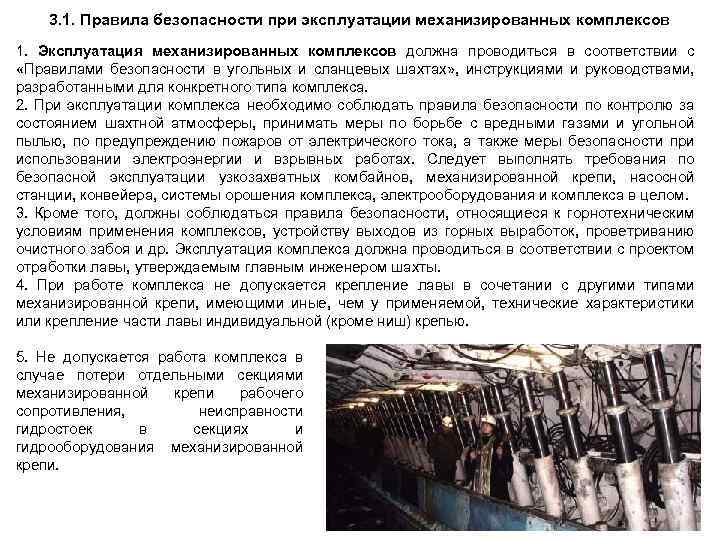 3.1. Правила безопасности при эксплуатации механизированных комплексов

1. Эксплуатация механизированных комплексов должна проводиться в соответствии с «Правилами безопасности в угольных и сланцевых шахтах», инструкциями и руководствами, разработанными для конкретного типа комплекса.
2. При эксплуатации комплекса необходимо соблюдать правила безопасности по контролю за состоянием шахтной атмосферы, принимать меры по борьбе с вредными газами и угольной пылью, по предупреждению пожаров от электрического тока, а также меры безопасности при использовании электроэнергии и взрывных работах. Следует выполнять требования по безопасной эксплуатации узкозахватных комбайнов, механизированной крепи, насосной станции, конвейера, системы орошения комплекса, электрооборудования и комплекса в целом.
3. Кроме того, должны соблюдаться правила безопасности, относящиеся к горнотехническим условиям применения комплексов, устройству выходов из горных выработок, проветриванию очистного забоя и др. Эксплуатация комплекса должна проводиться в соответствии с проектом отработки лавы, утверждаемым главным инженером шахты.
4. При работе комплекса не допускается крепление лавы в сочетании с другими типами механизированной крепи, имеющими иные, чем у применяемой, технические характеристики или крепление части лавы индивидуальной (кроме ниш) крепью.

5. Не допускается работа комплекса в случае потери отдельными секциями механизированной крепи рабочего сопротивления, неисправности гидростоек в секциях и гидрооборудования механизированной крепи.